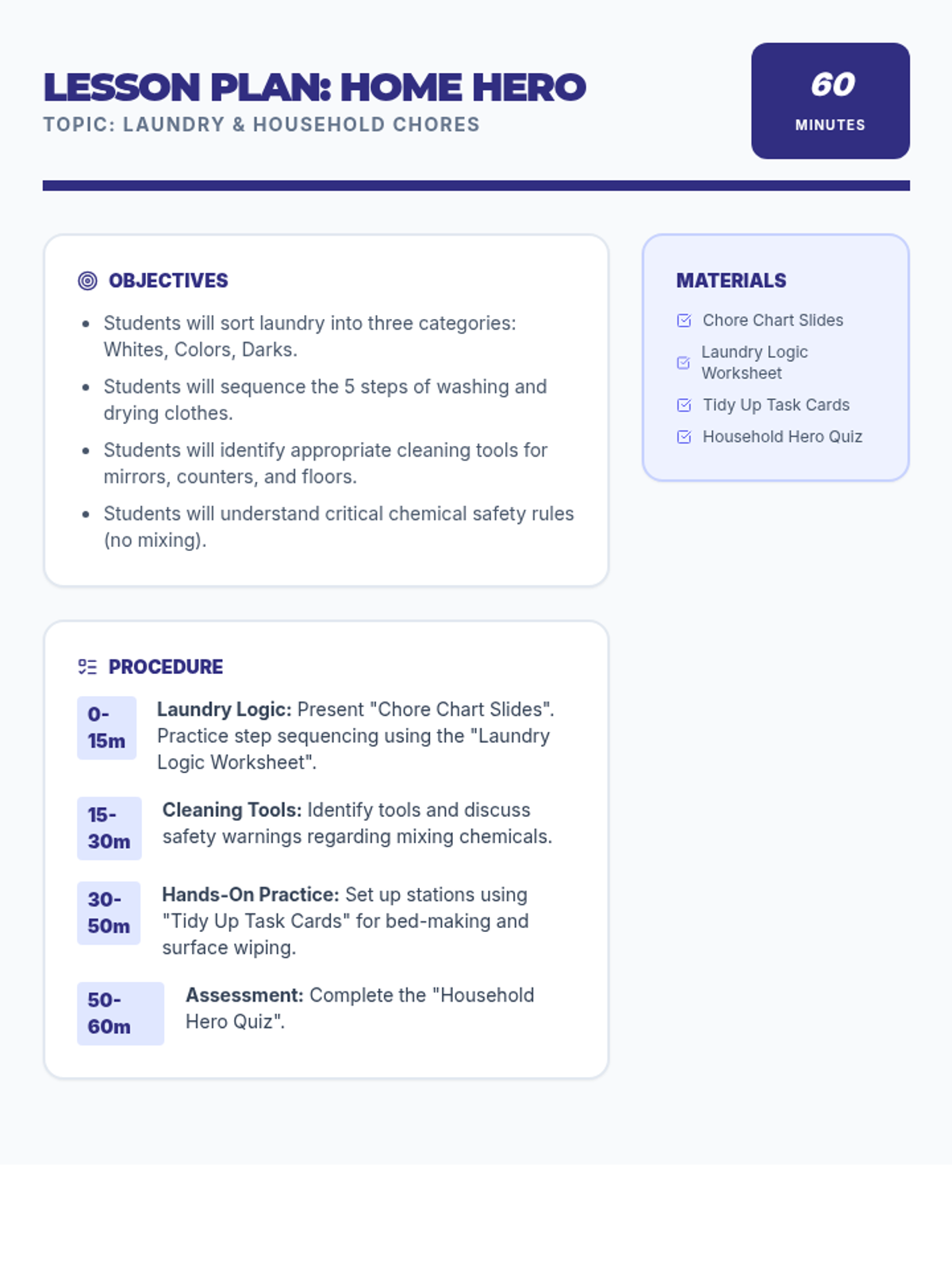 LESSON PLAN: HOME HERO
TOPIC: LAUNDRY & HOUSEHOLD CHORES

60
MINUTES

OBJECTIVES

• Students will sort laundry into three categories: Whites, Colors, Darks.
• Students will sequence the 5 steps of washing and drying clothes.
• Students will identify appropriate cleaning tools for mirrors, counters, and floors.
• Students will understand critical chemical safety rules (no mixing).

PROCEDURE

0-15m Laundry Logic: Present "Chore Chart Slides". Practice step sequencing using the "Laundry Logic Worksheet".

15-30m Cleaning Tools: Identify tools and discuss safety warnings regarding mixing chemicals.

30-50m Hands-On Practice: Set up stations using "Tidy Up Task Cards" for bed-making and surface wiping.

50-60m Assessment: Complete the "Household Hero Quiz".

MATERIALS

☑ Chore Chart Slides
☑ Laundry Logic Worksheet
☑ Tidy Up Task Cards
☑ Household Hero Quiz